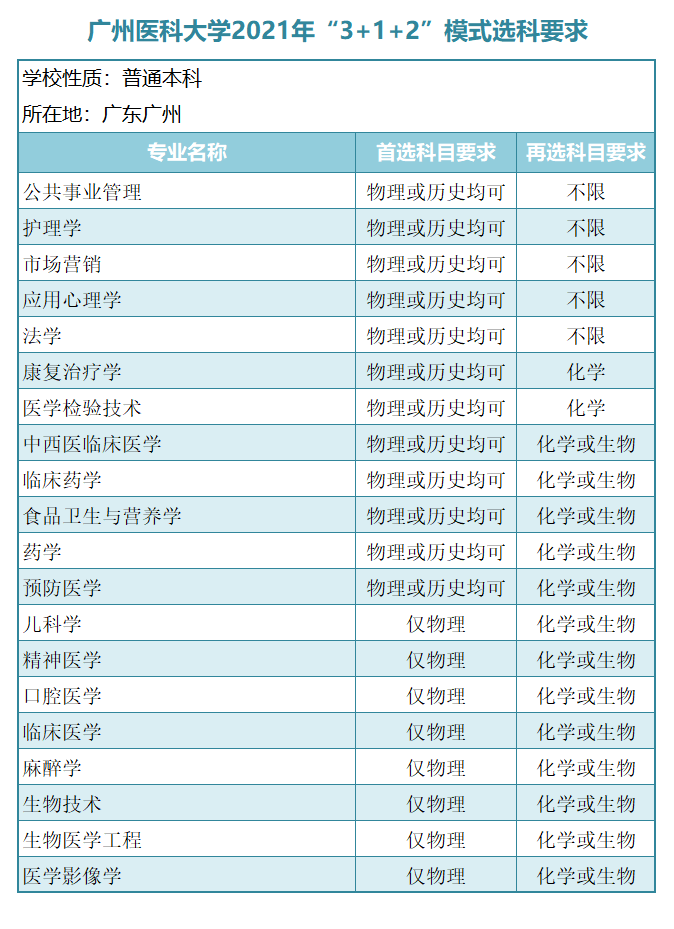 广州医科大学2021年“3+1+2”模式选科要求

学校性质：普通本科

所在地：广东广州

| 专业名称 | 首选科目要求 | 再选科目要求 |
|---|---|---|
| 公共事业管理 | 物理或历史均可 | 不限 |
| 护理学 | 物理或历史均可 | 不限 |
| 市场营销 | 物理或历史均可 | 不限 |
| 应用心理学 | 物理或历史均可 | 不限 |
| 法学 | 物理或历史均可 | 不限 |
| 康复治疗学 | 物理或历史均可 | 化学 |
| 医学检验技术 | 物理或历史均可 | 化学 |
| 中西医临床医学 | 物理或历史均可 | 化学或生物 |
| 临床药学 | 物理或历史均可 | 化学或生物 |
| 食品卫生与营养学 | 物理或历史均可 | 化学或生物 |
| 药学 | 物理或历史均可 | 化学或生物 |
| 预防医学 | 物理或历史均可 | 化学或生物 |
| 儿科学 | 仅物理 | 化学或生物 |
| 精神医学 | 仅物理 | 化学或生物 |
| 口腔医学 | 仅物理 | 化学或生物 |
| 临床医学 | 仅物理 | 化学或生物 |
| 麻醉学 | 仅物理 | 化学或生物 |
| 生物技术 | 仅物理 | 化学或生物 |
| 生物医学工程 | 仅物理 | 化学或生物 |
| 医学影像学 | 仅物理 | 化学或生物 |